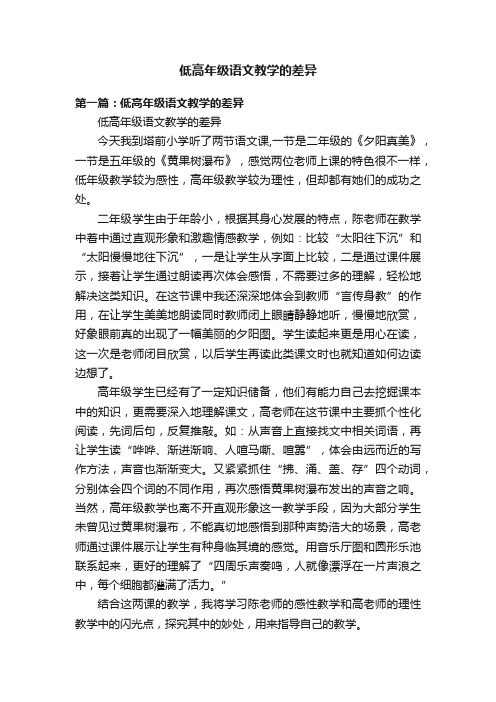 低高年级语文教学的差异

第一篇：低高年级语文教学的差异

低高年级语文教学的差异

今天我到塔前小学听了两节语文课,一节是二年级的《夕阳真美》，一节是五年级的《黄果树瀑布》，感觉两位老师上课的特色很不一样，低年级教学较为感性，高年级教学较为理性，但却都有她们的成功之处。

二年级学生由于年龄小，根据其身心发展的特点，陈老师在教学中着中通过直观形象和激趣情感教学，例如：比较“太阳往下沉”和“太阳慢慢地往下沉”，一是让学生从字面上比较，二是通过课件展示，接着让学生通过朗读再次体会感悟，不需要过多的理解，轻松地解决这类知识。在这节课中我还深深地体会到教师“言传身教”的作用，在让学生美美地朗读同时教师闭上眼睛静静地听，慢慢地欣赏，好象眼前真的出现了一幅美丽的夕阳图。学生读起来更是用心在读，这一次是老师闭目欣赏，以后学生再读此类课文时也就知道如何边读边想了。

高年级学生已经有了一定知识储备，他们有能力自己去挖掘课本中的知识，更需要深入地理解课文，高老师在这节课中主要抓个性化阅读，先词后句，反复推敲。如：从声音上直接找文中相关词语，再让学生读“哗哗、渐进渐响、人喧马嘶、喧嚣”，体会由远而近的写作方法，声音也渐渐变大。又紧紧抓住“拂、涌、盖、存”四个动词，分别体会四个词的不同作用，再次感悟黄果树瀑布发出的声音之响。当然，高年级教学也离不开直观形象这一教学手段，因为大部分学生未曾见过黄果树瀑布，不能真切地感悟到那种声势浩大的场景，高老师通过课件展示让学生有种身临其境的感觉。用音乐厅图和圆形乐池联系起来，更好的理解了“四周乐声奏鸣，人就像漂浮在一片声浪之中，每个细胞都灌满了活力。”

结合这两课的教学，我将学习陈老师的感性教学和高老师的理性教学中的闪光点，探究其中的妙处，用来指导自己的教学。